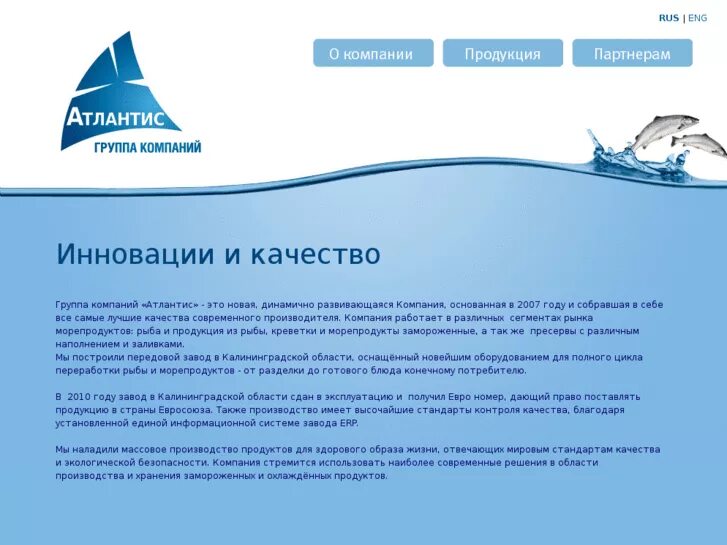 RUS | ENG

О компании
Продукция
Партнерам

АТЛАНТИС
ГРУППА КОМПАНИЙ

Инновации и качество

Группа компаний «Атлантис» - это новая, динамично развивающаяся Компания, основанная в 2007 году и собравшая в себе все самые лучшие качества современного производителя. Компания работает в различных сегментах рынка морепродуктов: рыба и продукция из рыбы, креветки и морепродукты замороженные, а так же пресервы с различным наполнением и заливками.
Мы построили передовой завод в Калининградской области, оснащённый новейшим оборудованием для полного цикла переработки рыбы и морепродуктов - от разделки до готового блюда конечному потребителю.

В 2010 году завод в Калининградской области сдан в эксплуатацию и получил Евро номер, дающий право поставлять продукцию в страны Евросоюза. Также производство имеет высочайшие стандарты контроля качества, благодаря установленной единой информационной системе завода ERP.

Мы наладили массовое производство продуктов для здорового образа жизни, отвечающих мировым стандартам качества и экологической безопасности. Компания стремится использовать наиболее современные решения в области производства и хранения замороженных и охлаждённых продуктов.